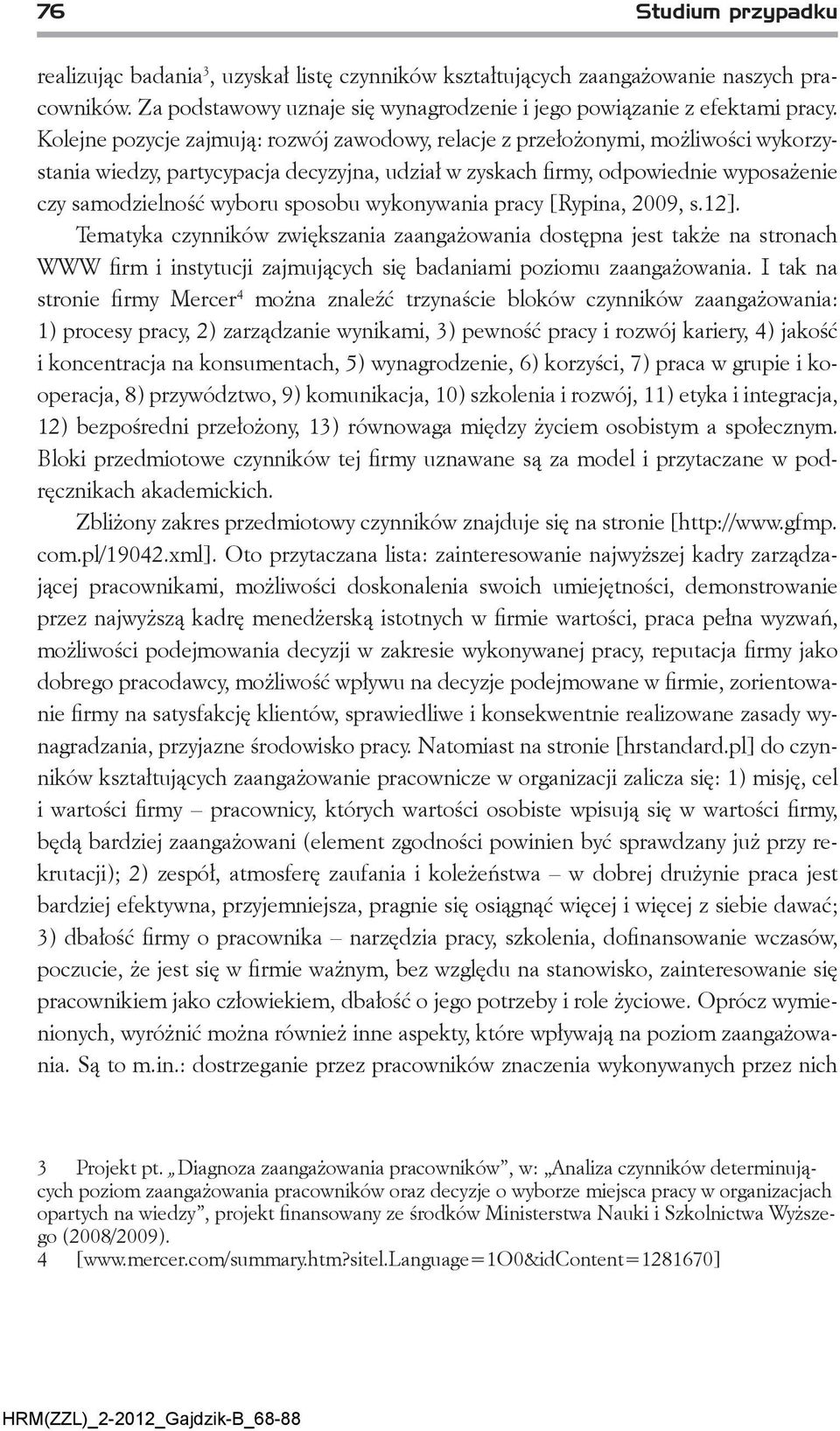 76 Studium przypadku

realizując badania$^3$, uzyskał listę czynników kształtujących zaangażowanie naszych pracowników. Za podstawowy uznaje się wynagrodzenie i jego powiązanie z efektami pracy. Kolejne pozycje zajmują: rozwój zawodowy, relacje z przełożonymi, możliwości wykorzystania wiedzy, partycypacja decyzyjna, udział w zyskach firmy, odpowiednie wyposażenie czy samodzielność wyboru sposobu wykonywania pracy [Rypina, 2009, s.12].

Tematyka czynników zwiększania zaangażowania dostępna jest także na stronach WWW firm i instytucji zajmujących się badaniami poziomu zaangażowania. I tak na stronie firmy Mercer$^4$ można znaleźć trzynaście bloków czynników zaangażowania: 1) procesy pracy, 2) zarządzanie wynikami, 3) pewność pracy i rozwój kariery, 4) jakość i koncentracja na konsumentach, 5) wynagrodzenie, 6) korzyści, 7) praca w grupie i kooperacja, 8) przywództwo, 9) komunikacja, 10) szkolenia i rozwój, 11) etyka i integracja, 12) bezpośredni przełożony, 13) równowaga między życiem osobistym a społecznym. Bloki przedmiotowe czynników tej firmy uznawane są za model i przytaczane w podręcznikach akademickich.

Zbliżony zakres przedmiotowy czynników znajduje się na stronie [http://www.gfmp.com.pl/19042.xml]. Oto przytaczana lista: zainteresowanie najwyższej kadry zarządzającej pracownikami, możliwości doskonalenia swoich umiejętności, demonstrowanie przez najwyższą kadrę menedżerską istotnych w firmie wartości, praca pełna wyzwań, możliwości podejmowania decyzji w zakresie wykonywanej pracy, reputacja firmy jako dobrego pracodawcy, możliwość wpływu na decyzje podejmowane w firmie, zorientowanie firmy na satysfakcję klientów, sprawiedliwe i konsekwentnie realizowane zasady wynagradzania, przyjazne środowisko pracy. Natomiast na stronie [hrstandard.pl] do czynników kształtujących zaangażowanie pracownicze w organizacji zalicza się: 1) misję, cel i wartości firmy – pracownicy, których wartości osobiste wpisują się w wartości firmy, będą bardziej zaangażowani (element zgodności powinien być sprawdzany już przy rekrutacji); 2) zespół, atmosferę zaufania i koleżeństwa – w dobrej drużynie praca jest bardziej efektywna, przyjemniejsza, pragnie się osiągnąć więcej i więcej z siebie dawać; 3) dbałość firmy o pracownika – narzędzia pracy, szkolenia, dofinansowanie wczasów, poczucie, że jest się w firmie ważnym, bez względu na stanowisko, zainteresowanie się pracownikiem jako człowiekiem, dbałość o jego potrzeby i role życiowe. Oprócz wymienionych, wyróżnić można również inne aspekty, które wpływają na poziom zaangażowania. Są to m.in.: dostrzeganie przez pracowników znaczenia wykonywanych przez nich

3 Projekt pt. „Diagnoza zaangażowania pracowników”, w: „Analiza czynników determinujących poziom zaangażowania pracowników oraz decyzje o wyborze miejsca pracy w organizacjach opartych na wiedzy”, projekt finansowany ze środków Ministerstwa Nauki i Szkolnictwa Wyższego (2008/2009).
4 [www.mercer.com/summary.htm?sitel.Language=1O0&idContent=1281670]

HRM(ZZL)_2-2012_Gajdzik-B_68-88